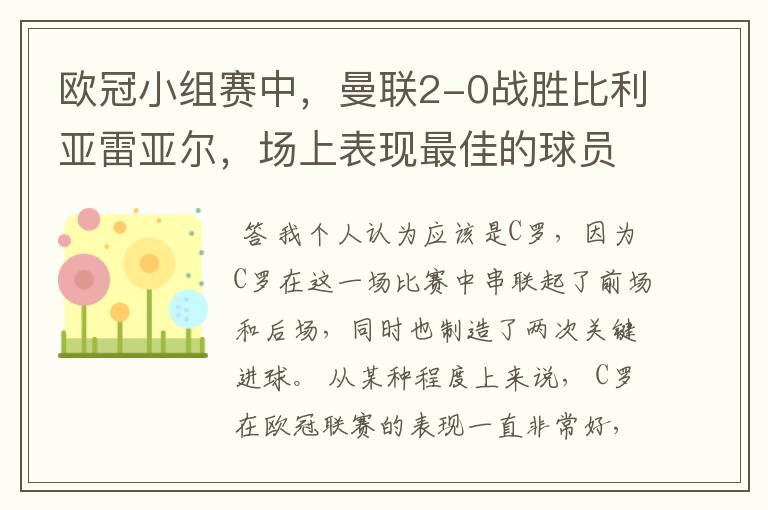 欧冠小组赛中，曼联2-0战胜比利亚雷亚尔，场上表现最佳的球员

答 我个人认为应该是C罗，因为C罗在这一场比赛中串联起了前场和后场，同时也制造了两次关键进球。从某种程度上来说，C罗在欧冠联赛的表现一直非常好，